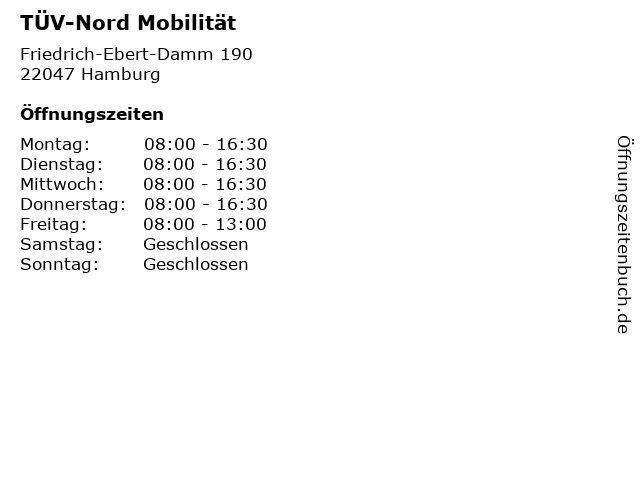 TÜV-Nord Mobilität

Friedrich-Ebert-Damm 190
22047 Hamburg

Öffnungszeiten

| | |
|---|---|
| Montag: | 08:00 - 16:30 |
| Dienstag: | 08:00 - 16:30 |
| Mittwoch: | 08:00 - 16:30 |
| Donnerstag: | 08:00 - 16:30 |
| Freitag: | 08:00 - 13:00 |
| Samstag: | Geschlossen |
| Sonntag: | Geschlossen |

Öffnungszeitenbuch.de